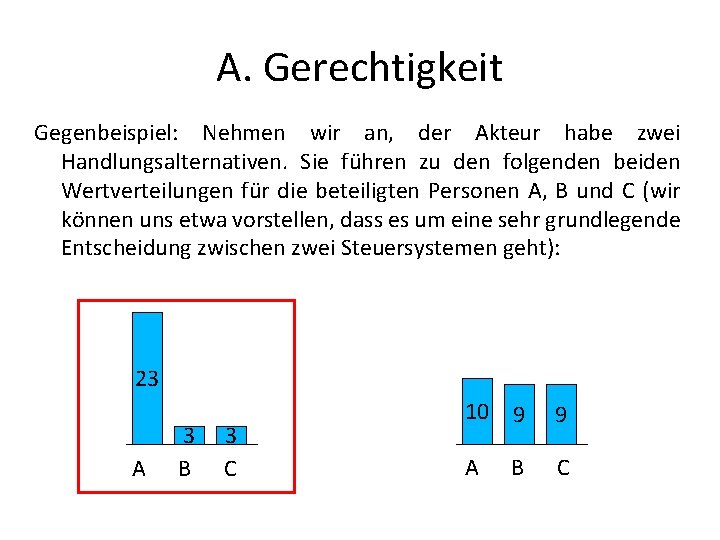 A. Gerechtigkeit

Gegenbeispiel: Nehmen wir an, der Akteur habe zwei Handlungsalternativen. Sie führen zu den folgenden beiden Wertverteilungen für die beteiligten Personen A, B und C (wir können uns etwa vorstellen, dass es um eine sehr grundlegende Entscheidung zwischen zwei Steuersystemen geht):

23
3
3
A
B
C

10
9
9
A
B
C